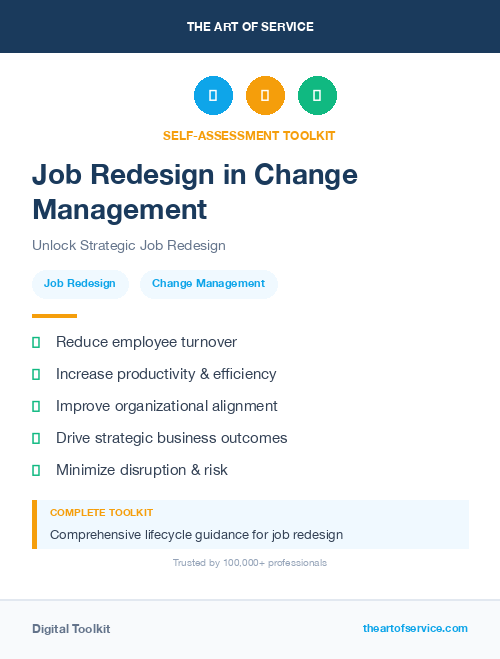 THE ART OF SERVICE

SELF-ASSESSMENT TOOLKIT

Job Redesign in Change Management

Unlock Strategic Job Redesign

Job Redesign

Change Management

Reduce employee turnover

Increase productivity & efficiency

Improve organizational alignment

Drive strategic business outcomes

Minimize disruption & risk

COMPLETE TOOLKIT

Comprehensive lifecycle guidance for job redesign

Trusted by 100,000+ professionals

Digital Toolkit

theartofservice.com